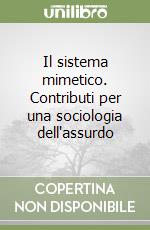 unilibro

Il sistema mimetico. Contributi per una sociologia dell'assurdo

COPERTINA NON DISPONIBILE